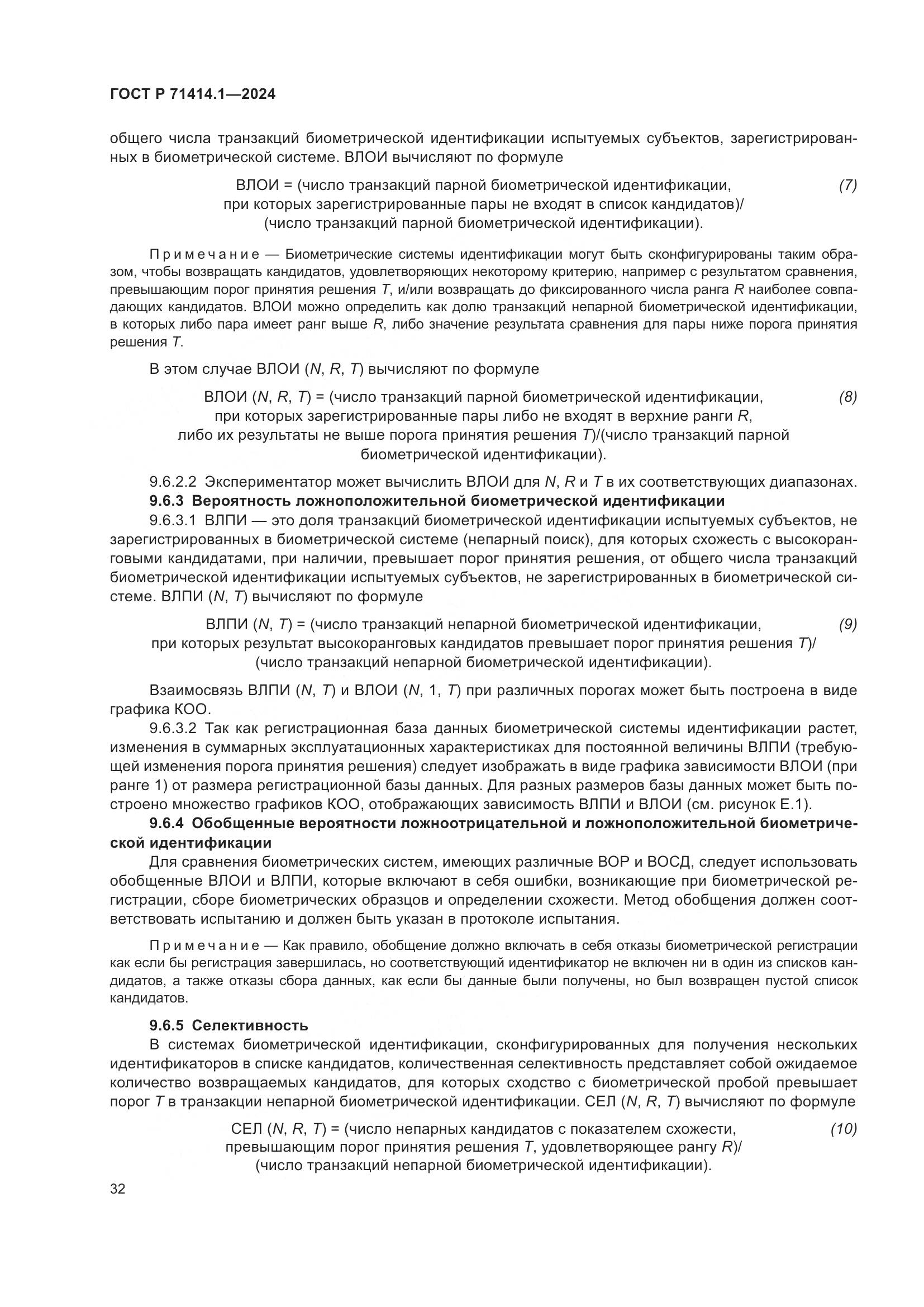 ГОСТ Р 71414.1—2024

общего числа транзакций биометрической идентификации испытуемых субъектов, зарегистрированных в биометрической системе. ВЛОИ вычисляют по формуле

ВЛОИ = (число транзакций парной биометрической идентификации, при которых зарегистрированные пары не входят в список кандидатов)/ (число транзакций парной биометрической идентификации). (7)

Примечание — Биометрические системы идентификации могут быть сконфигурированы таким образом, чтобы возвращать кандидатов, удовлетворяющих некоторому критерию, например с результатом сравнения, превышающим порог принятия решения $T$, и/или возвращать до фиксированного числа ранга $R$ наиболее совпадающих кандидатов. ВЛОИ можно определить как долю транзакций непарной биометрической идентификации, в которых либо пара имеет ранг выше $R$, либо значение результата сравнения для пары ниже порога принятия решения $T$.

В этом случае ВЛОИ ($N$, $R$, $T$) вычисляют по формуле

ВЛОИ ($N$, $R$, $T$) = (число транзакций парной биометрической идентификации, при которых зарегистрированные пары либо не входят в верхние ранги $R$, либо их результаты не выше порога принятия решения $T$)/(число транзакций парной биометрической идентификации). (8)

9.6.2.2 Экспериментатор может вычислить ВЛОИ для $N$, $R$ и $T$ в их соответствующих диапазонах.

9.6.3 Вероятность ложноположительной биометрической идентификации

9.6.3.1 ВЛПИ — это доля транзакций биометрической идентификации испытуемых субъектов, не зарегистрированных в биометрической системе (непарный поиск), для которых схожесть с высокоранговыми кандидатами, при наличии, превышает порог принятия решения, от общего числа транзакций биометрической идентификации испытуемых субъектов, не зарегистрированных в биометрической системе. ВЛПИ ($N$, $T$) вычисляют по формуле

ВЛПИ ($N$, $T$) = (число транзакций непарной биометрической идентификации, при которых результат высокоранговых кандидатов превышает порог принятия решения $T$)/ (число транзакций непарной биометрической идентификации). (9)

Взаимосвязь ВЛПИ ($N$, $T$) и ВЛОИ ($N$, 1, $T$) при различных порогах может быть построена в виде графика КОО.

9.6.3.2 Так как регистрационная база данных биометрической системы идентификации растет, изменения в суммарных эксплуатационных характеристиках для постоянной величины ВЛПИ (требующей изменения порога принятия решения) следует изображать в виде графика зависимости ВЛОИ (при ранге 1) от размера регистрационной базы данных. Для разных размеров базы данных может быть построено множество графиков КОО, отображающих зависимость ВЛПИ и ВЛОИ (см. рисунок Е.1).

9.6.4 Обобщенные вероятности ложноотрицательной и ложноположительной биометрической идентификации

Для сравнения биометрических систем, имеющих различные ВОР и ВОСД, следует использовать обобщенные ВЛОИ и ВЛПИ, которые включают в себя ошибки, возникающие при биометрической регистрации, сборе биометрических образцов и определении схожести. Метод обобщения должен соответствовать испытанию и должен быть указан в протоколе испытания.

Примечание — Как правило, обобщение должно включать в себя отказы биометрической регистрации как если бы регистрация завершилась, но соответствующий идентификатор не включен ни в один из списков кандидатов, а также отказы сбора данных, как если бы данные были получены, но был возвращен пустой список кандидатов.

9.6.5 Селективность

В системах биометрической идентификации, сконфигурированных для получения нескольких идентификаторов в списке кандидатов, количественная селективность представляет собой ожидаемое количество возвращаемых кандидатов, для которых сходство с биометрической пробой превышает порог $T$ в транзакции непарной биометрической идентификации. СЕЛ ($N$, $R$, $T$) вычисляют по формуле

СЕЛ ($N$, $R$, $T$) = (число непарных кандидатов с показателем схожести, превышающим порог принятия решения $T$, удовлетворяющее рангу $R$)/ (число транзакций непарной биометрической идентификации). (10)

32